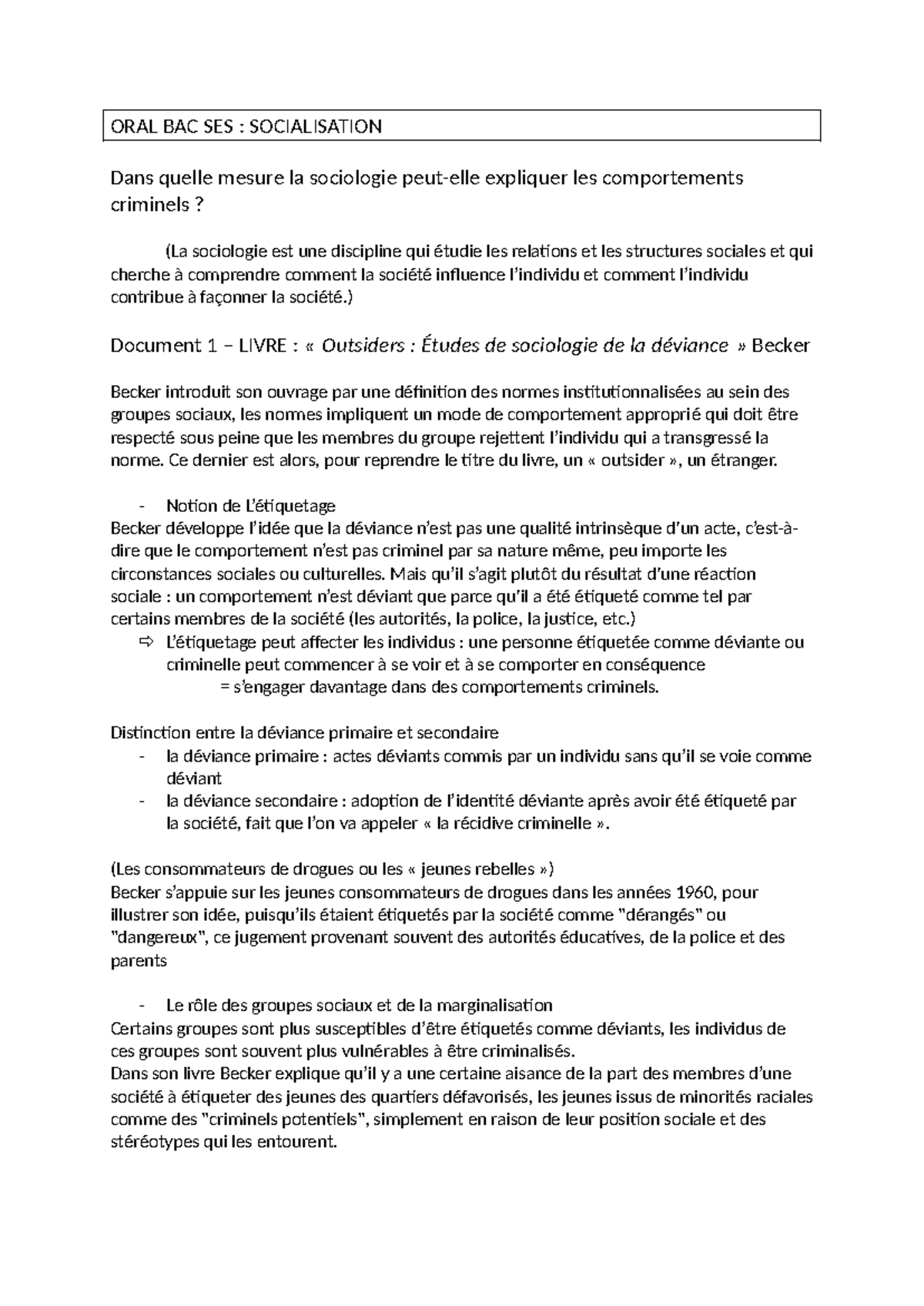 ORAL BAC SES : SOCIALISATION

Dans quelle mesure la sociologie peut-elle expliquer les comportements criminels ?

(La sociologie est une discipline qui étudie les relations et les structures sociales et qui cherche à comprendre comment la société influence l'individu et comment l'individu contribue à façonner la société.)

Document 1 – LIVRE : « Outsiders : Études de sociologie de la déviance » Becker

Becker introduit son ouvrage par une définition des normes institutionnalisées au sein des groupes sociaux, les normes impliquent un mode de comportement approprié qui doit être respecté sous peine que les membres du groupe rejettent l'individu qui a transgressé la norme. Ce dernier est alors, pour reprendre le titre du livre, un « outsider », un étranger.

- Notion de L'étiquetage
Becker développe l'idée que la déviance n'est pas une qualité intrinsèque d'un acte, c'est-à-dire que le comportement n'est pas criminel par sa nature même, peu importe les circonstances sociales ou culturelles. Mais qu'il s'agit plutôt du résultat d'une réaction sociale : un comportement n'est déviant que parce qu'il a été étiqueté comme tel par certains membres de la société (les autorités, la police, la justice, etc.)
⇨ L'étiquetage peut affecter les individus : une personne étiquetée comme déviante ou criminelle peut commencer à se voir et à se comporter en conséquence
= s'engager davantage dans des comportements criminels.

Distinction entre la déviance primaire et secondaire
- la déviance primaire : actes déviants commis par un individu sans qu'il se voie comme déviant
- la déviance secondaire : adoption de l'identité déviante après avoir été étiqueté par la société, fait que l'on va appeler « la récidive criminelle ».

(Les consommateurs de drogues ou les « jeunes rebelles »)
Becker s'appuie sur les jeunes consommateurs de drogues dans les années 1960, pour illustrer son idée, puisqu'ils étaient étiquetés par la société comme "dérangés" ou "dangereux", ce jugement provenant souvent des autorités éducatives, de la police et des parents

- Le rôle des groupes sociaux et de la marginalisation
Certains groupes sont plus susceptibles d'être étiquetés comme déviants, les individus de ces groupes sont souvent plus vulnérables à être criminalisés.
Dans son livre Becker explique qu'il y a une certaine aisance de la part des membres d'une société à étiqueter des jeunes des quartiers défavorisés, les jeunes issus de minorités raciales comme des "criminels potentiels", simplement en raison de leur position sociale et des stéréotypes qui les entourent.